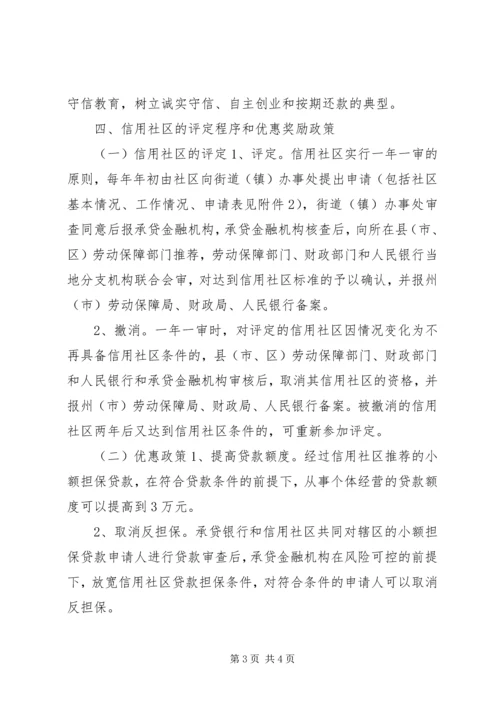 守信教育，树立诚实守信、自主创业和按期还款的典型。

四、信用社区的评定程序和优惠奖励政策

（一）信用社区的评定 1、评定。信用社区实行一年一审的原则，每年年初由社区向街道（镇）办事处提出申请（包括社区基本情况、工作情况、申请表见附件 2），街道（镇）办事处审查同意后报承贷金融机构，承贷金融机构核查后，向所在县（市、区）劳动保障部门推荐，劳动保障部门、财政部门和人民银行当地分支机构联合会审，对达到信用社区标准的予以确认，并报州（市）劳动保障局、财政局、人民银行备案。

2、撤消。一年一审时，对评定的信用社区因情况变化为不再具备信用社区条件的，县（市、区）劳动保障部门、财政部门和人民银行和承贷金融机构审核后，取消其信用社区的资格，并报州（市）劳动保障局、财政局、人民银行备案。被撤消的信用社区两年后又达到信用社区条件的，可重新参加评定。

（二）优惠政策 1、提高贷款额度。经过信用社区推荐的小额担保贷款，在符合贷款条件的前提下，从事个体经营的贷款额度可以提高到 3 万元。

2、取消反担保。承贷银行和信用社区共同对辖区的小额担保贷款申请人进行贷款审查后，承贷金融机构在风险可控的前提下，放宽信用社区贷款担保条件，对符合条件的申请人可以取消反担保。

第 3 页 共 4 页